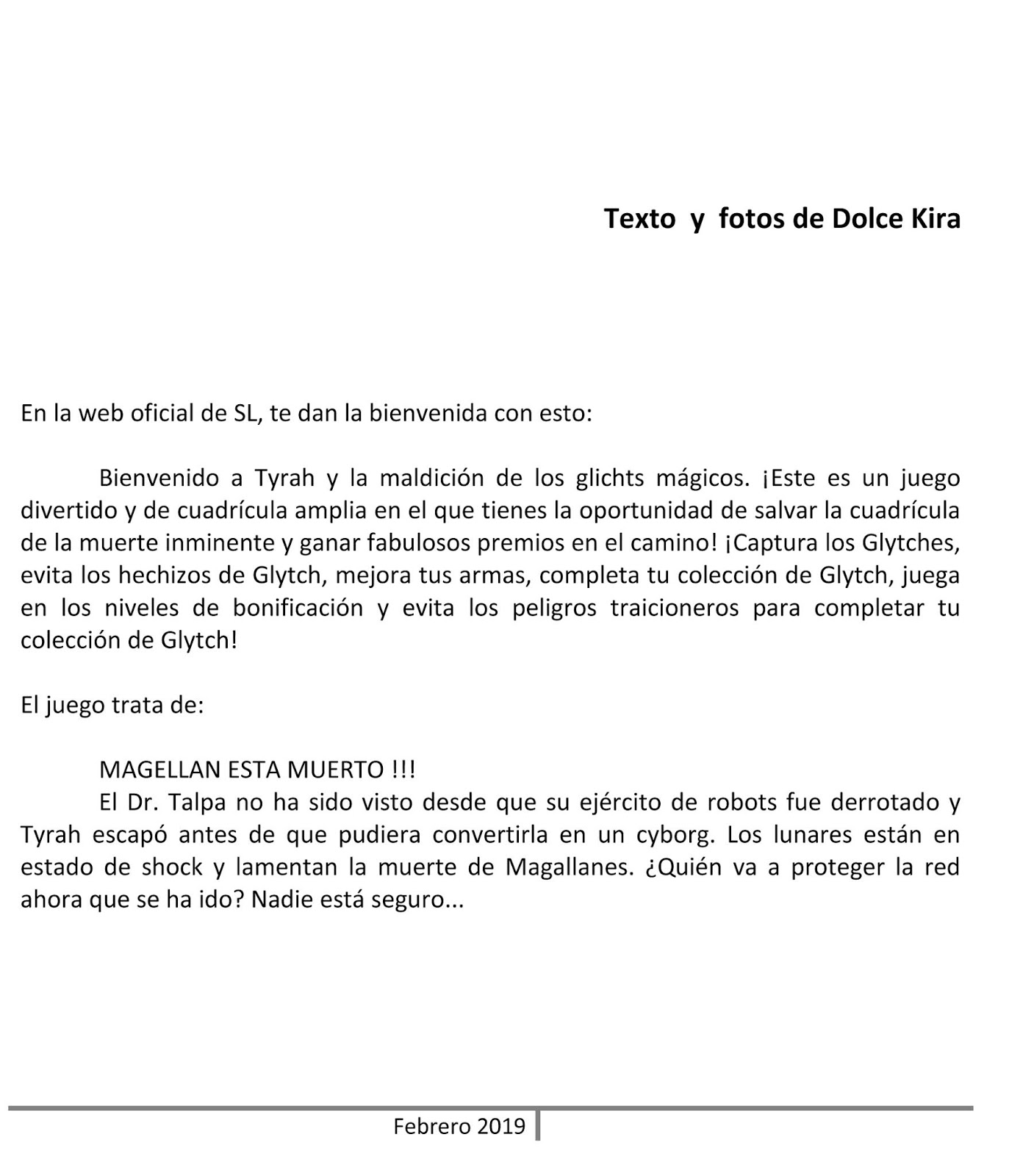 Texto y fotos de Dolce Kira

En la web oficial de SL, te dan la bienvenida con esto:

Bienvenido a Tyrah y la maldición de los glichts mágicos. ¡Este es un juego divertido y de cuadrícula amplia en el que tienes la oportunidad de salvar la cuadrícula de la muerte inminente y ganar fabulosos premios en el camino! ¡Captura los Glytches, evita los hechizos de Glytch, mejora tus armas, completa tu colección de Glytch, juega en los niveles de bonificación y evita los peligros traicioneros para completar tu colección de Glytch!

El juego trata de:

MAGELLAN ESTA MUERTO !!!
El Dr. Talpa no ha sido visto desde que su ejército de robots fue derrotado y Tyrah escapó antes de que pudiera convertirla en un cyborg. Los lunares están en estado de shock y lamentan la muerte de Magallanes. ¿Quién va a proteger la red ahora que se ha ido? Nadie está seguro...

Febrero 2019